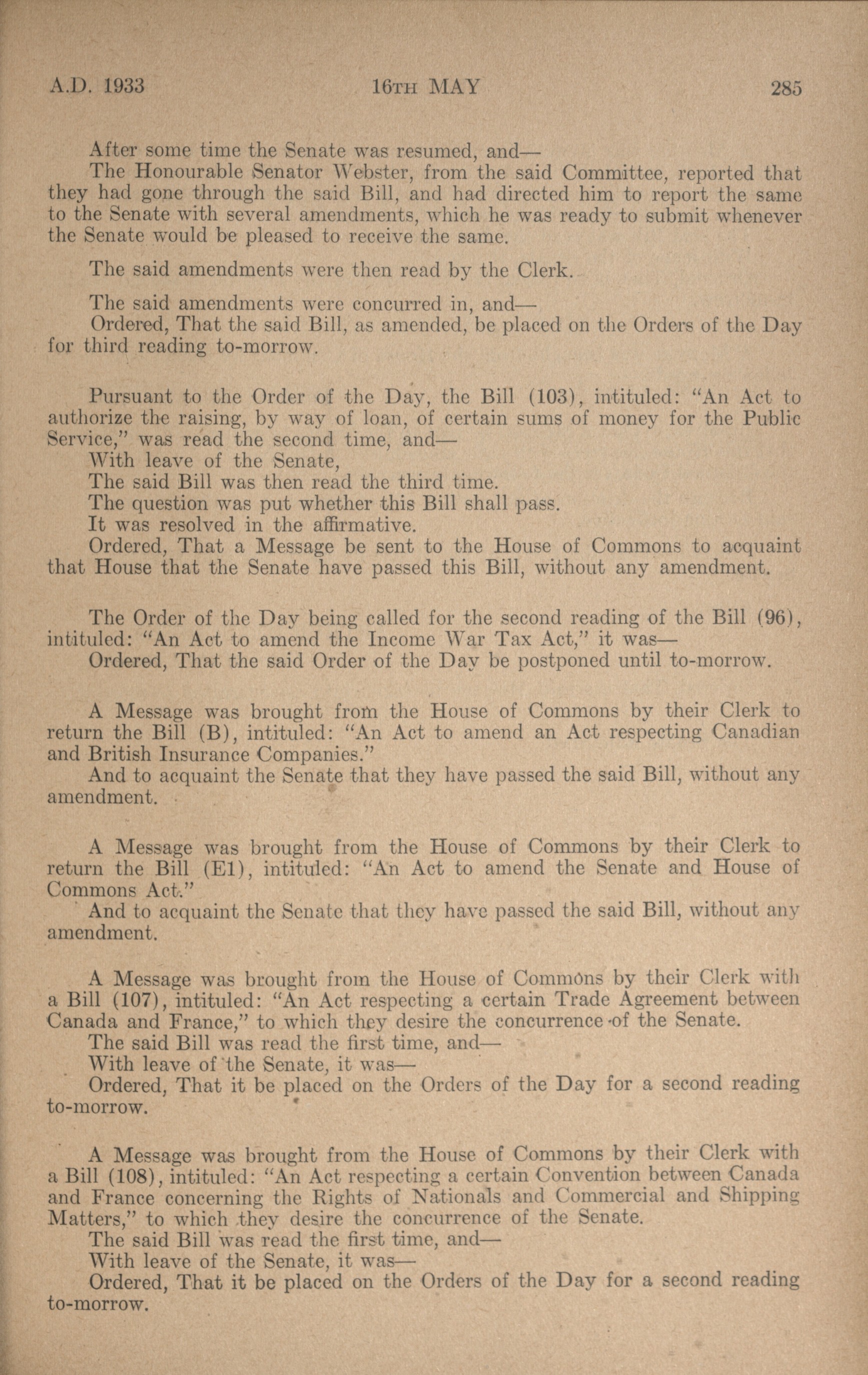 A.D. 1933 16TH MAY 285

After some time the Senate was resumed, and—
The Honourable Senator Webster, from the said Committee, reported that they had gone through the said Bill, and had directed him to report the same to the Senate with several amendments, which he was ready to submit whenever the Senate would be pleased to receive the same.

The said amendments were then read by the Clerk.

The said amendments were concurred in, and—
Ordered, That the said Bill, as amended, be placed on the Orders of the Day for third reading to-morrow.

Pursuant to the Order of the Day, the Bill (103), intituled: "An Act to authorize the raising, by way of loan, of certain sums of money for the Public Service," was read the second time, and—
With leave of the Senate,
The said Bill was then read the third time.
The question was put whether this Bill shall pass.
It was resolved in the affirmative.
Ordered, That a Message be sent to the House of Commons to acquaint that House that the Senate have passed this Bill, without any amendment.

The Order of the Day being called for the second reading of the Bill (96), intituled: "An Act to amend the Income War Tax Act," it was—
Ordered, That the said Order of the Day be postponed until to-morrow.

A Message was brought from the House of Commons by their Clerk to return the Bill (B), intituled: "An Act to amend an Act respecting Canadian and British Insurance Companies."
And to acquaint the Senate that they have passed the said Bill, without any amendment.

A Message was brought from the House of Commons by their Clerk to return the Bill (E1), intituled: "An Act to amend the Senate and House of Commons Act."
And to acquaint the Senate that they have passed the said Bill, without any amendment.

A Message was brought from the House of Commons by their Clerk with a Bill (107), intituled: "An Act respecting a certain Trade Agreement between Canada and France," to which they desire the concurrence of the Senate.
The said Bill was read the first time, and—
With leave of the Senate, it was—
Ordered, That it be placed on the Orders of the Day for a second reading to-morrow.

A Message was brought from the House of Commons by their Clerk with a Bill (108), intituled: "An Act respecting a certain Convention between Canada and France concerning the Rights of Nationals and Commercial and Shipping Matters," to which they desire the concurrence of the Senate.
The said Bill was read the first time, and—
With leave of the Senate, it was—
Ordered, That it be placed on the Orders of the Day for a second reading to-morrow.